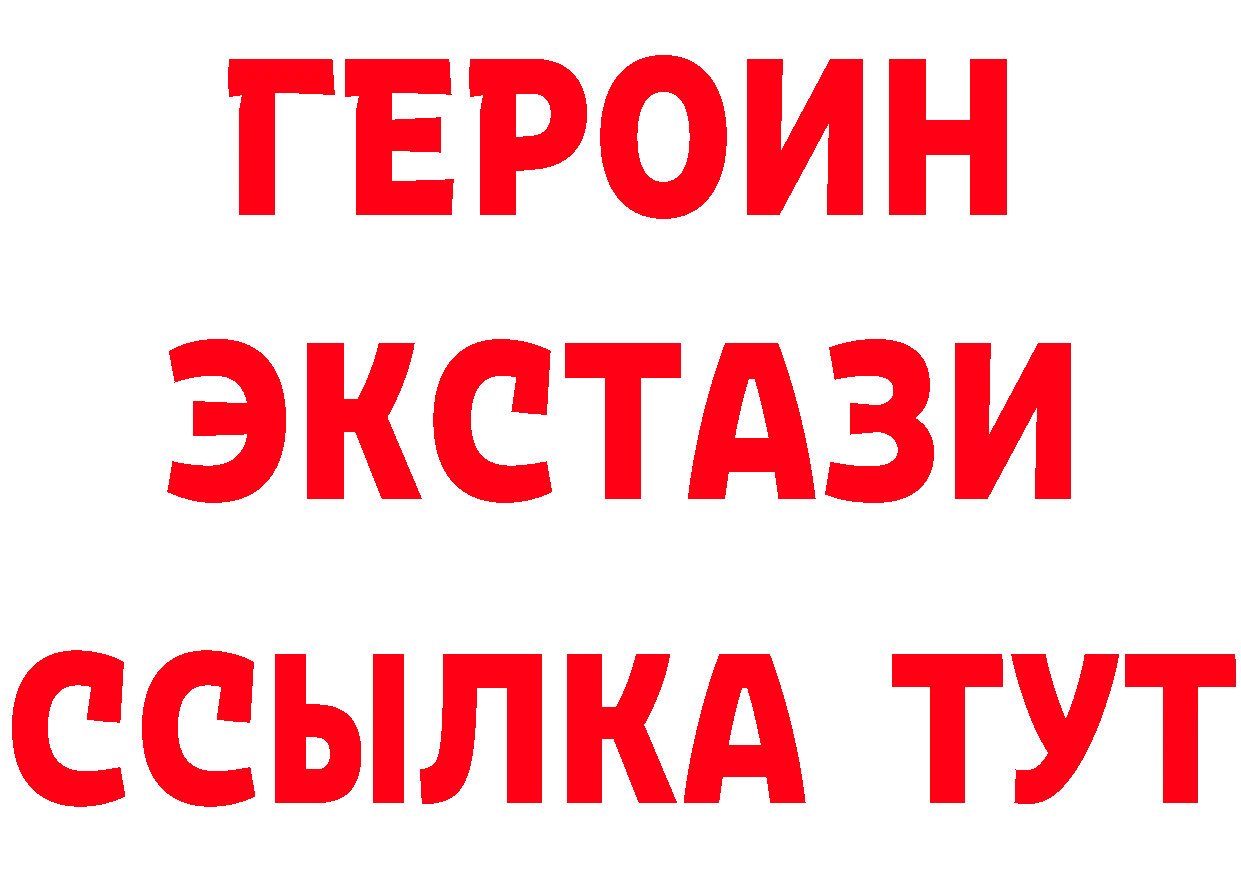 ГЕРОИН
ЭКСТАЗИ
ССЫЛКА ТУТ